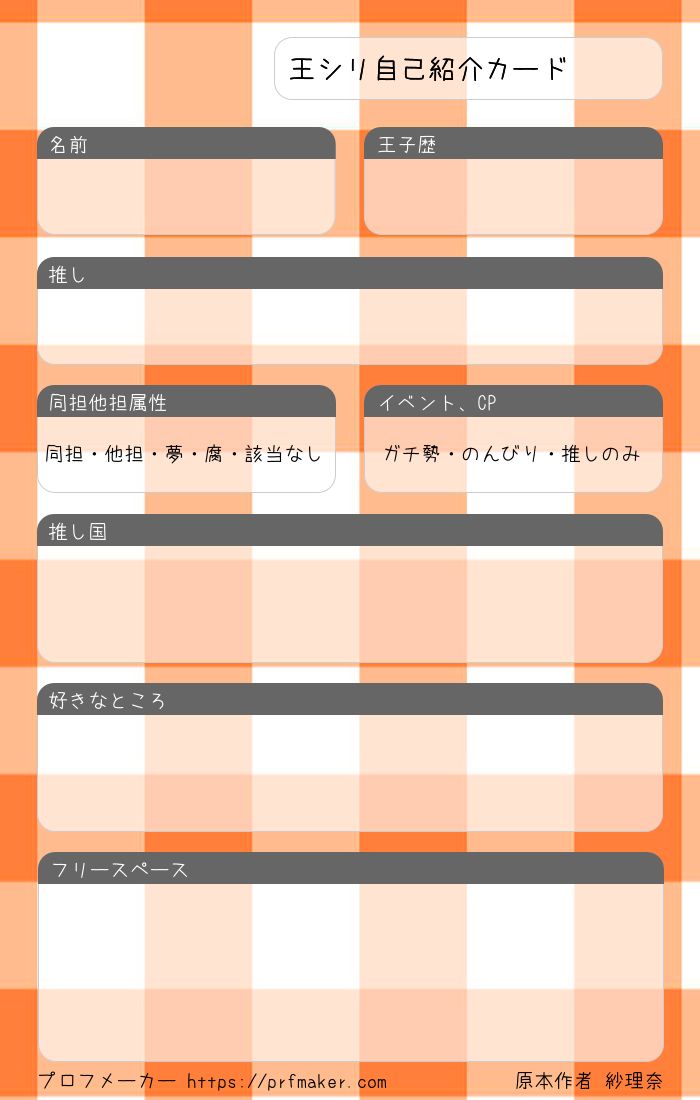 王シリ自己紹介カード

名前

王子歴

推し

同担他担属性

同担・他担・夢・腐・該当なし

イベント、CP

ガチ勢・のんびり・推しのみ

推し国

好きなところ

フリースペース

プロフメーカー https://prfmaker.com

原本作者 紗理奈